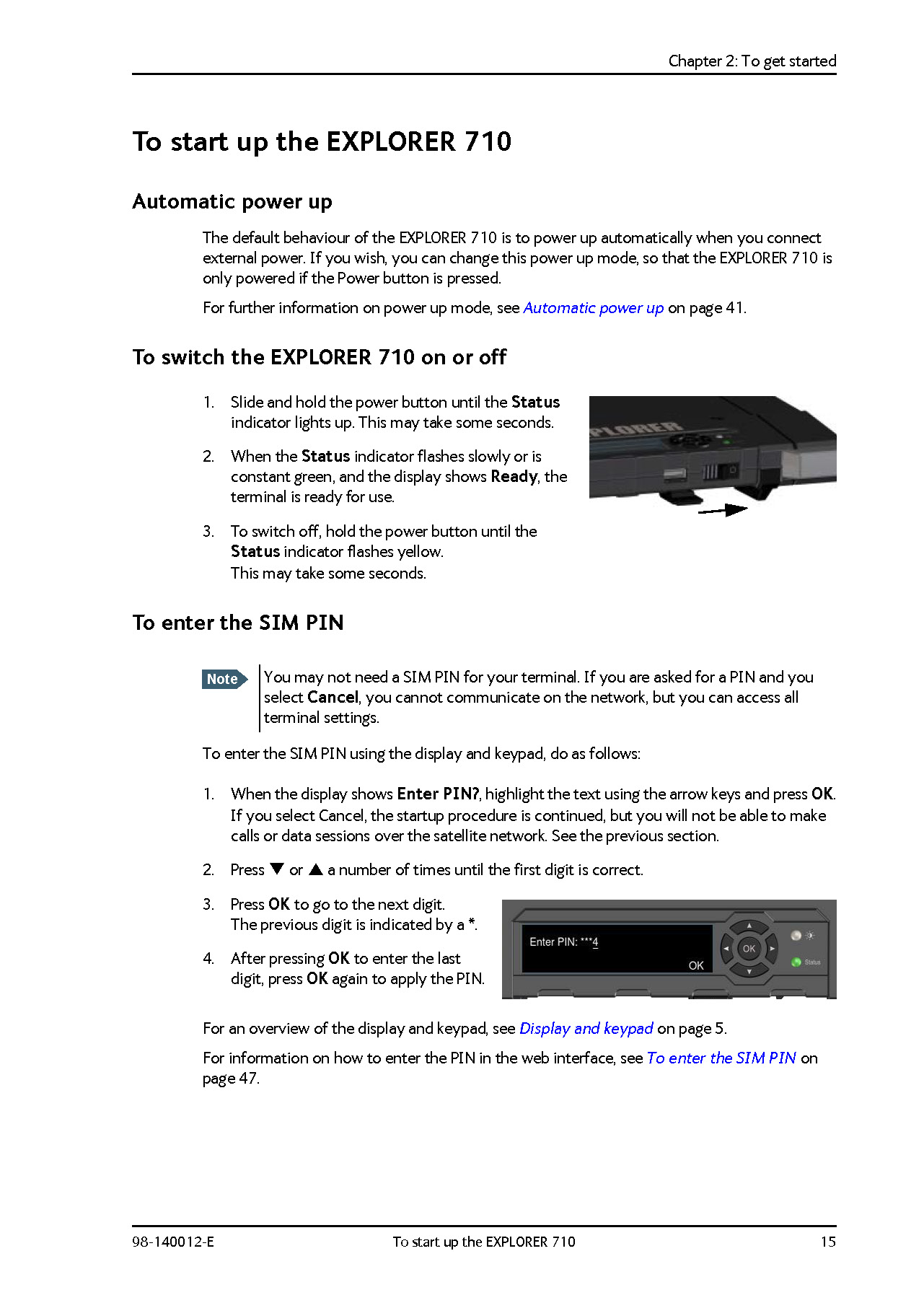 Chapter 2: To get started

To start up the EXPLORER 710

Automatic power up

The default behaviour of the EXPLORER 710 is to power up automatically when you connect external power. If you wish, you can change this power up mode, so that the EXPLORER 710 is only powered if the Power button is pressed.

For further information on power up mode, see Automatic power up on page 41.

To switch the EXPLORER 710 on or off

1. Slide and hold the power button until the Status indicator lights up. This may take some seconds.

2. When the Status indicator flashes slowly or is constant green, and the display shows Ready, the terminal is ready for use.

3. To switch off, hold the power button until the Status indicator flashes yellow.
This may take some seconds.

PLORER

To enter the SIM PIN

Note

You may not need a SIM PIN for your terminal. If you are asked for a PIN and you select Cancel, you cannot communicate on the network, but you can access all terminal settings.

To enter the SIM PIN using the display and keypad, do as follows:

1. When the display shows Enter PIN?, highlight the text using the arrow keys and press OK. If you select Cancel, the startup procedure is continued, but you will not be able to make calls or data sessions over the satellite network. See the previous section.

2. Press ▼ or ▲ a number of times until the first digit is correct.

3. Press OK to go to the next digit.
The previous digit is indicated by a *.

4. After pressing OK to enter the last digit, press OK again to apply the PIN.

Enter PIN: ***4
OK
OK
Status

For an overview of the display and keypad, see Display and keypad on page 5.

For information on how to enter the PIN in the web interface, see To enter the SIM PIN on page 47.

98-140012-E
To start up the EXPLORER 710
15